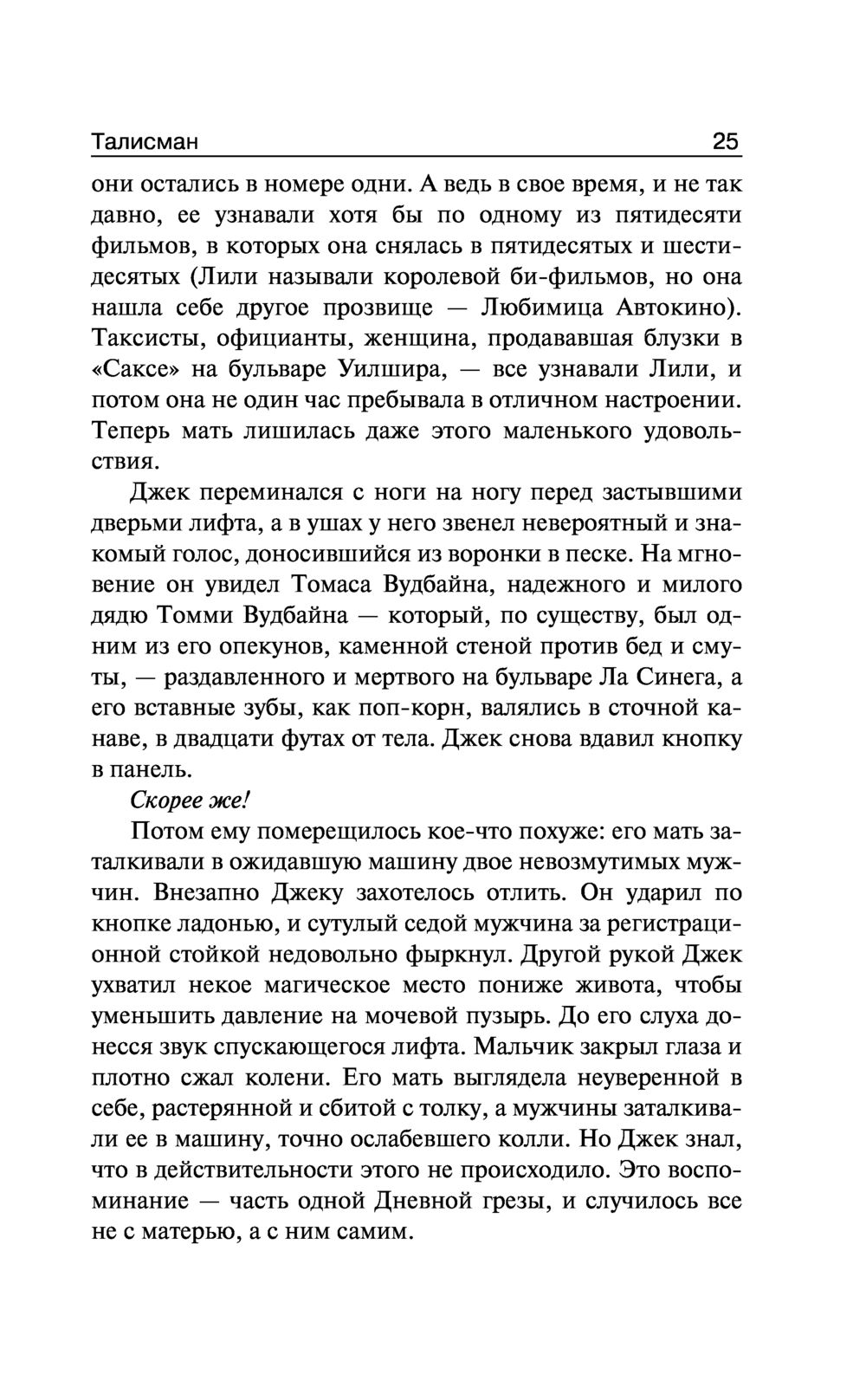 Талисман 25

они остались в номере одни. А ведь в свое время, и не так давно, ее узнавали хотя бы по одному из пятидесяти фильмов, в которых она снялась в пятидесятых и шестидесятых (Лили называли королевой би-фильмов, но она нашла себе другое прозвище — Любимица Автокино). Таксисты, официанты, женщина, продававшая блузки в «Саксе» на бульваре Уилшира, — все узнавали Лили, и потом она не один час пребывала в отличном настроении. Теперь мать лишилась даже этого маленького удовольствия.

Джек переминался с ноги на ногу перед застывшими дверьми лифта, а в ушах у него звенел невероятный и знакомый голос, доносившийся из воронки в песке. На мгновение он увидел Томаса Вудбайна, надежного и милого дядю Томми Вудбайна — который, по существу, был одним из его опекунов, каменной стеной против бед и смуты, — раздавленного и мертвого на бульваре Ла Синега, а его вставные зубы, как поп-корн, валялись в сточной канаве, в двадцати футах от тела. Джек снова вдавил кнопку в панель.

Скорее же!

Потом ему померещилось кое-что похуже: его мать заталкивали в ожидавшую машину двое невозмутимых мужчин. Внезапно Джеку захотелось отлить. Он ударил по кнопке ладонью, и сутулый седой мужчина за регистрационной стойкой недовольно фыркнул. Другой рукой Джек ухватил некое магическое место пониже живота, чтобы уменьшить давление на мочевой пузырь. До его слуха донесся звук спускающегося лифта. Мальчик закрыл глаза и плотно сжал колени. Его мать выглядела неуверенной в себе, растерянной и сбитой с толку, а мужчины заталкивали ее в машину, точно ослабевшего колли. Но Джек знал, что в действительности этого не происходило. Это воспоминание — часть одной Дневной грезы, и случилось все не с матерью, а с ним самим.